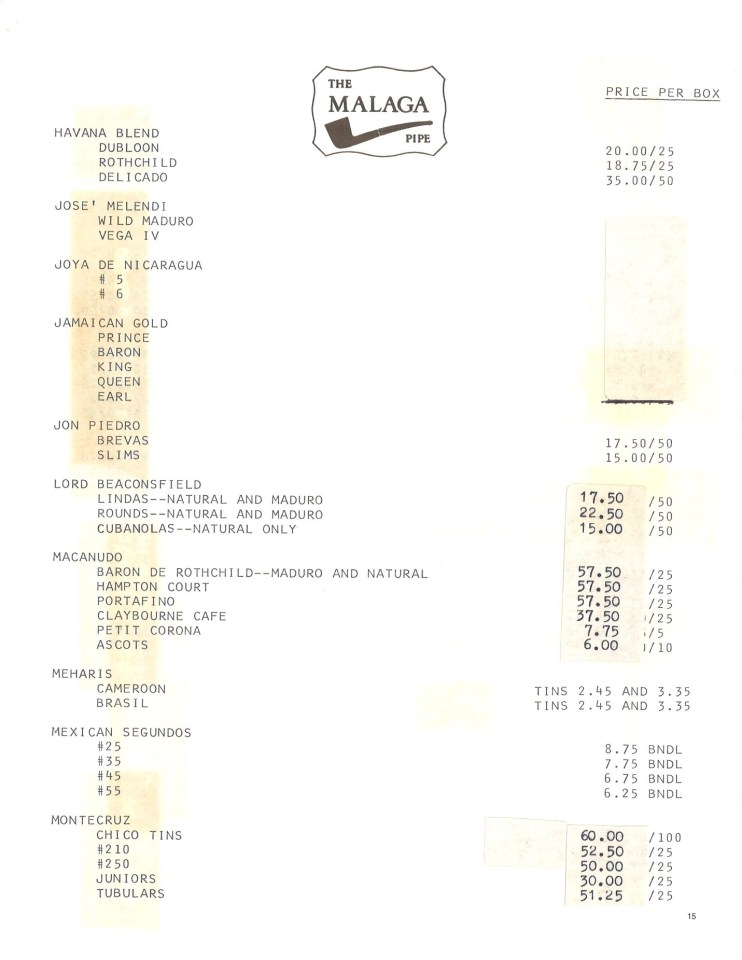 THE
MALAGA
PIPE

PRICE PER BOX

HAVANA BLEND
DUBLOON 20.00/25
ROTHCHILD 18.75/25
DELICADO 35.00/50

JOSE' MELENDI
WILD MADURO
VEGA IV

JOYA DE NICARAGUA
# 5
# 6

JAMAICAN GOLD
PRINCE
BARON
KING
QUEEN
EARL

JON PIEDRO
BREVAS 17.50/50
SLIMS 15.00/50

LORD BEACONSFIELD
LINDAS--NATURAL AND MADURO 17.50 /50
ROUNDS--NATURAL AND MADURO 22.50 /50
CUBANOLAS--NATURAL ONLY 15.00 /50

MACANUDO
BARON DE ROTHCHILD--MADURO AND NATURAL 57.50 /25
HAMPTON COURT 57.50 /25
PORTAFINO 57.50 /25
CLAYBOURNE CAFE 37.50 /25
PETIT CORONA 7.75 /5
ASCOTS 6.00 /10

MEHARIS
CAMEROON TINS 2.45 AND 3.35
BRASIL TINS 2.45 AND 3.35

MEXICAN SEGUNDOS
#25 8.75 BNDL
#35 7.75 BNDL
#45 6.75 BNDL
#55 6.25 BNDL

MONTECRUZ
CHICO TINS 60.00 /100
#210 52.50 /25
#250 50.00 /25
JUNIORS 30.00 /25
TUBULARS 51.25 /25

15